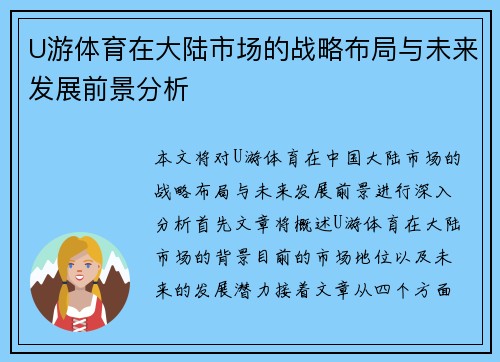 U游体育在大陆市场的战略布局与未来发展前景分析

本文将对U游体育在中国大陆市场的战略布局与未来发展前景进行深入分析首先文章将概述U游体育在大陆市场的背景目前的市场地位以及未来的发展潜力接着文章从四个方面